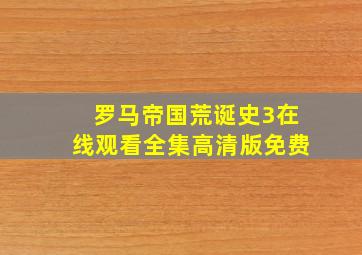 罗马帝国荒诞史3在线观看全集高清版免费